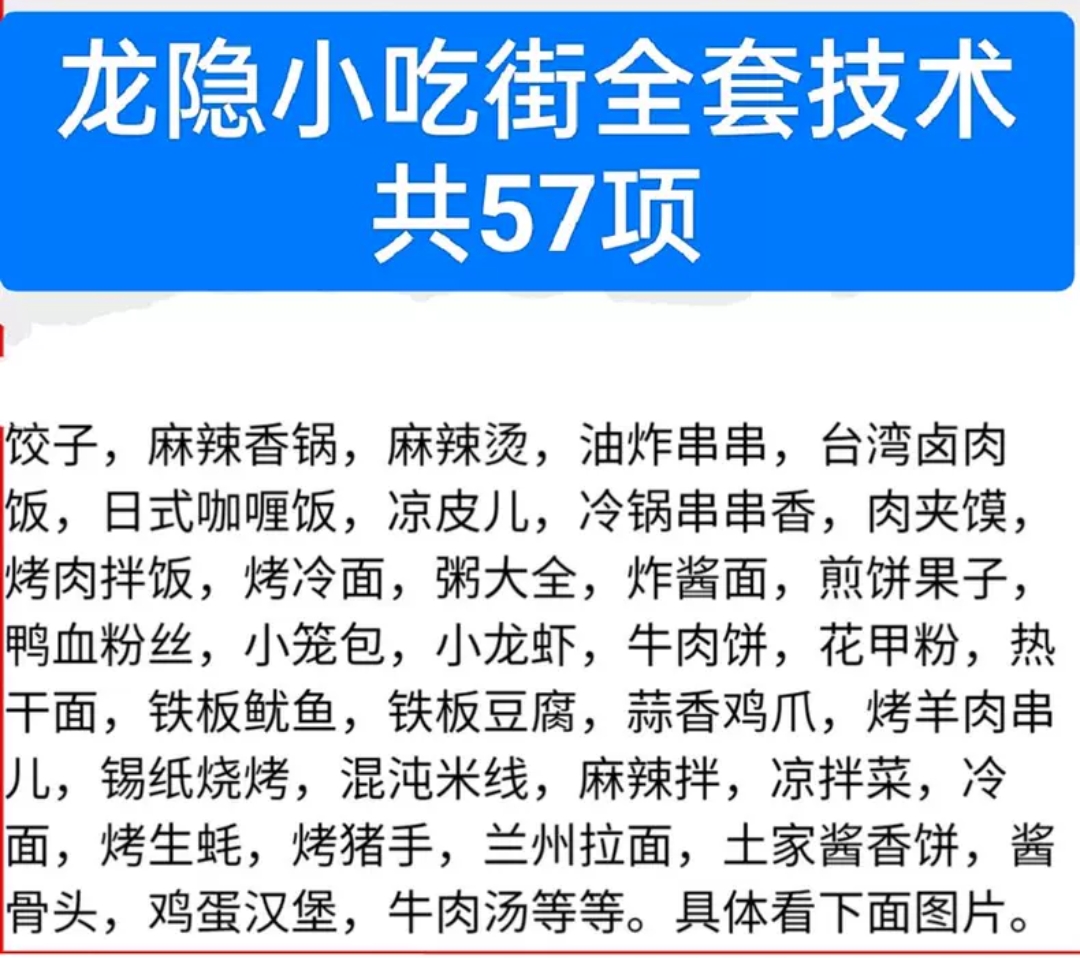 龙隐小吃街全套技术
共57项

饺子，麻辣香锅，麻辣烫，油炸串串，台湾卤肉饭，日式咖喱饭，凉皮儿，冷锅串串香，肉夹馍，烤肉拌饭，烤冷面，粥大全，炸酱面，煎饼果子，鸭血粉丝，小笼包，小龙虾，牛肉饼，花甲粉，热干面，铁板鱿鱼，铁板豆腐，蒜香鸡爪，烤羊肉串儿，锡纸烧烤，混沌米线，麻辣拌，凉拌菜，冷面，烤生蚝，烤猪手，兰州拉面，土家酱香饼，酱骨头，鸡蛋汉堡，牛肉汤等等。具体看下面图片。